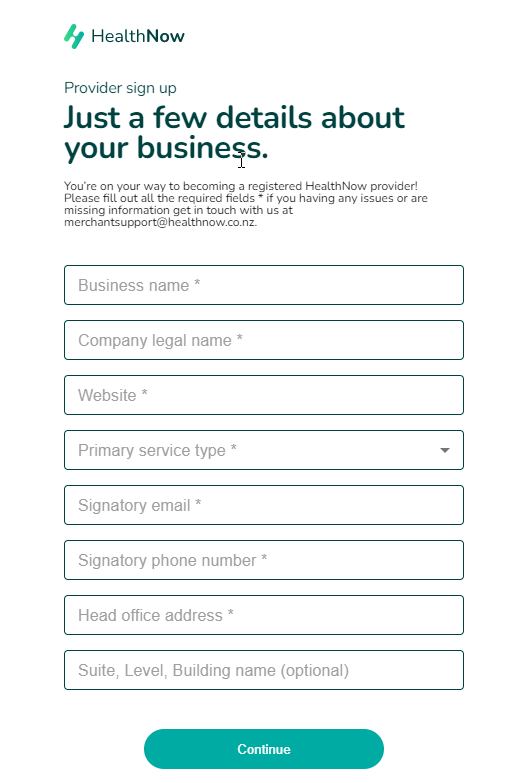 HealthNow

Provider sign up

Just a few details about your business.

You're on your way to becoming a registered HealthNow provider! Please fill out all the required fields * if you having any issues or are missing information get in touch with us at merchantsupport@healthnow.co.nz.

Business name *

Company legal name *

Website *

Primary service type *

Signatory email *

Signatory phone number *

Head office address *

Suite, Level, Building name (optional)

Continue